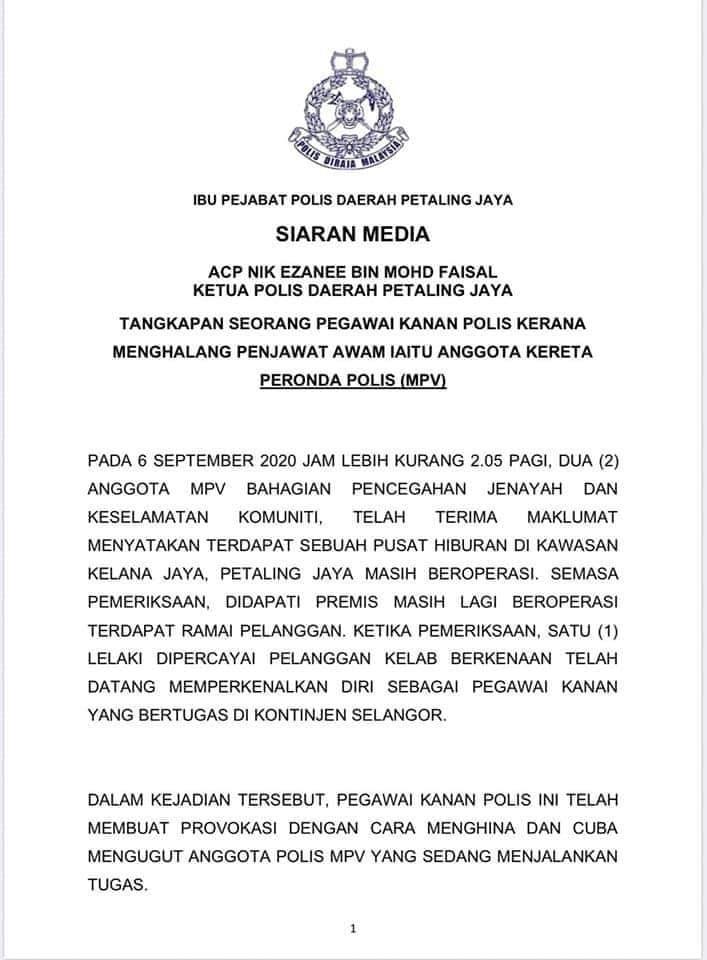 POLIS DIRAJA MALAYSIA

IBU PEJABAT POLIS DAERAH PETALING JAYA

SIARAN MEDIA

ACP NIK EZANEE BIN MOHD FAISAL
KETUA POLIS DAERAH PETALING JAYA

TANGKAPAN SEORANG PEGAWAI KANAN POLIS KERANA MENGHALANG PENJAWAT AWAM IAITU ANGGOTA KERETA PERONDA POLIS (MPV)

PADA 6 SEPTEMBER 2020 JAM LEBIH KURANG 2.05 PAGI, DUA (2) ANGGOTA MPV BAHAGIAN PENCEGAHAN JENAYAH DAN KESELAMATAN KOMUNITI, TELAH TERIMA MAKLUMAT MENYATAKAN TERDAPAT SEBUAH PUSAT HIBURAN DI KAWASAN KELANA JAYA, PETALING JAYA MASIH BEROPERASI. SEMASA PEMERIKSAAN, DIDAPATI PREMIS MASIH LAGI BEROPERASI TERDAPAT RAMAI PELANGGAN. KETIKA PEMERIKSAAN, SATU (1) LELAKI DIPERCAYAI PELANGGAN KELAB BERKENAAN TELAH DATANG MEMPERKENALKAN DIRI SEBAGAI PEGAWAI KANAN YANG BERTUGAS DI KONTINJEN SELANGOR.

DALAM KEJADIAN TERSEBUT, PEGAWAI KANAN POLIS INI TELAH MEMBUAT PROVOKASI DENGAN CARA MENGHINA DAN CUBA MENGUGUT ANGGOTA POLIS MPV YANG SEDANG MENJALANKAN TUGAS.

1